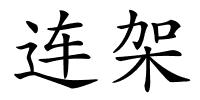 连架